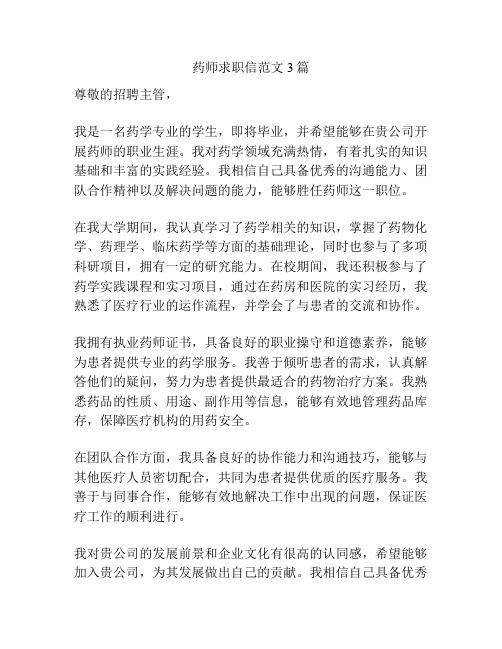 药师求职信范文 3 篇

尊敬的招聘主管，

我是一名药学专业的学生，即将毕业，并希望能够在贵公司开展药师的职业生涯。我对药学领域充满热情，有着扎实的知识基础和丰富的实践经验。我相信自己具备优秀的沟通能力、团队合作精神以及解决问题的能力，能够胜任药师这一职位。

在我大学期间，我认真学习了药学相关的知识，掌握了药物化学、药理学、临床药学等方面的基础理论，同时也参与了多项科研项目，拥有一定的研究能力。在校期间，我还积极参与了药学实践课程和实习项目，通过在药房和医院的实习经历，我熟悉了医疗行业的运作流程，并学会了与患者的交流和协作。

我拥有执业药师证书，具备良好的职业操守和道德素养，能够为患者提供专业的药学服务。我善于倾听患者的需求，认真解答他们的疑问，努力为患者提供最适合的药物治疗方案。我熟悉药品的性质、用途、副作用等信息，能够有效地管理药品库存，保障医疗机构的用药安全。

在团队合作方面，我具备良好的协作能力和沟通技巧，能够与其他医疗人员密切配合，共同为患者提供优质的医疗服务。我善于与同事合作，能够有效地解决工作中出现的问题，保证医疗工作的顺利进行。

我对贵公司的发展前景和企业文化有很高的认同感，希望能够加入贵公司，为其发展做出自己的贡献。我相信自己具备优秀